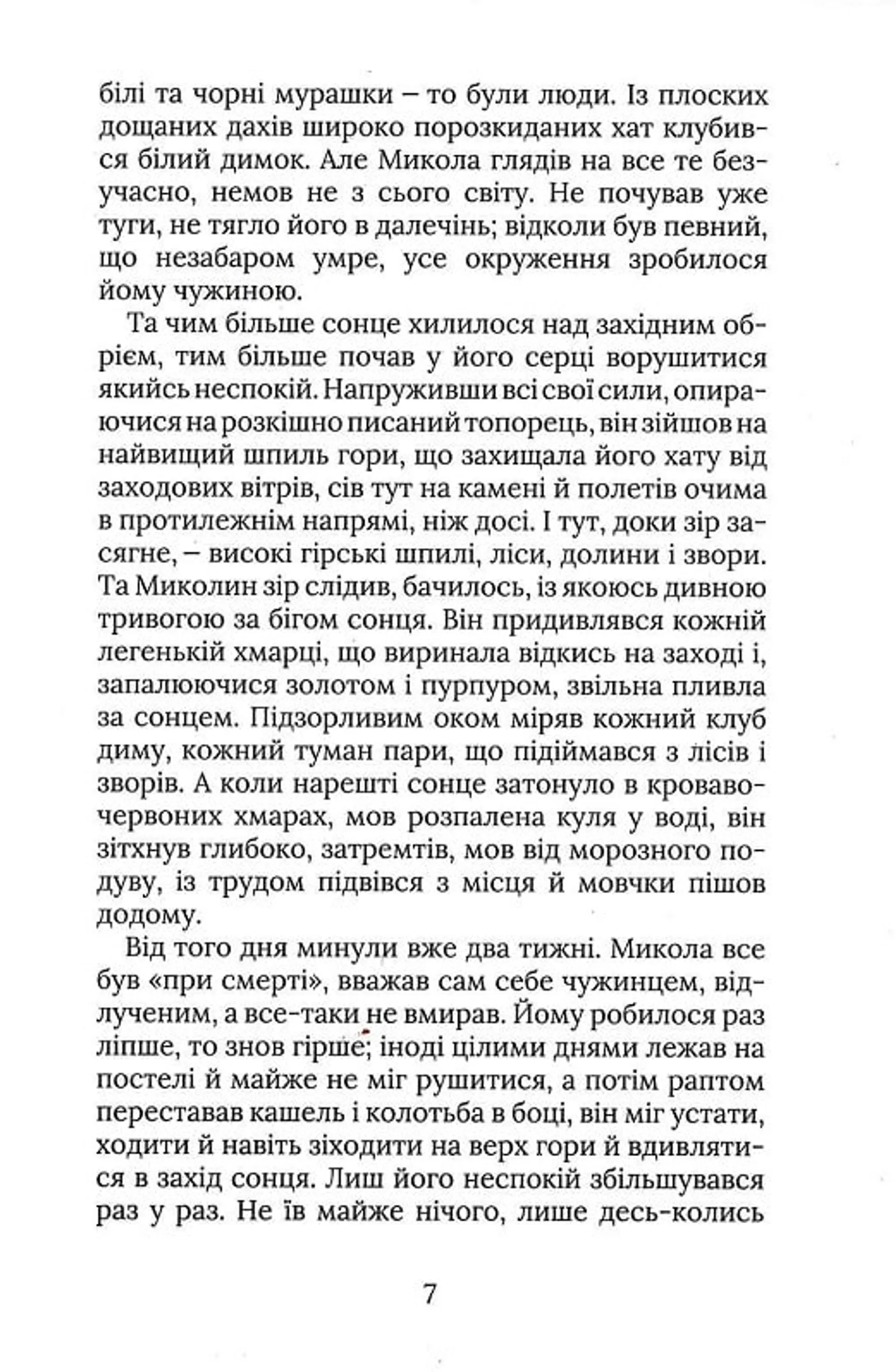 білі та чорні мурашки – то були люди. Із плоских дощаних дахів широко порозкиданих хат клубився білий димок. Але Микола глядів на все те безучасно, немов не з сього світу. Не почував уже туги, не тягло його в далечінь; відколи був певний, що незабаром умре, усе окруження зробилося йому чужиною.

Та чим більше сонце хилилося над західним обрієм, тим більше почав у його серці ворушитися якийсь неспокій. Напруживши всі свої сили, опираючися на розкішно писаний топорець, він зійшов на найвищий шпиль гори, що захищала його хату від заходових вітрів, сів тут на камені й полетів очима в протилежнім напрямі, ніж досі. І тут, доки зір засягне, – високі гірські шпилі, ліси, долини і звори. Та Миколин зір слідив, бачилось, із якоюсь дивною тривогою за бігом сонця. Він придивлявся кожній легенькій хмарці, що виринала відкись на заході і, запалюючися золотом і пурпуром, звільна пливла за сонцем. Підзорливим оком міряв кожний клуб диму, кожний туман пари, що підіймався з лісів і зворів. А коли нарешті сонце затонуло в кроваво-червоних хмарах, мов розпалена куля у воді, він зітхнув глибоко, затремтів, мов від морозного подуву, із трудом підвівся з місця й мовчки пішов додому.

Від того дня минули вже два тижні. Микола все був «при смерті», вважав сам себе чужинцем, відлученим, а все-таки не вмирав. Йому робилося раз ліпше, то знов гірше; іноді цілими днями лежав на постелі й майже не міг рушитися, а потім раптом переставав кашель і колотьба в боці, він міг устати, ходити й навіть зіходити на верх гори й вдивлятися в захід сонця. Лиш його неспокій збільшувався раз у раз. Не їв майже нічого, лише десь-колись

7